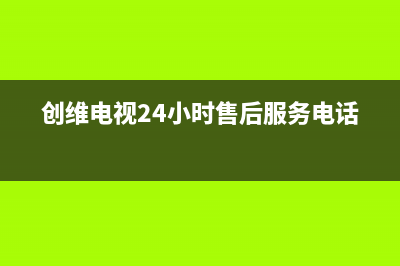 创维电视24小时售后服务电话